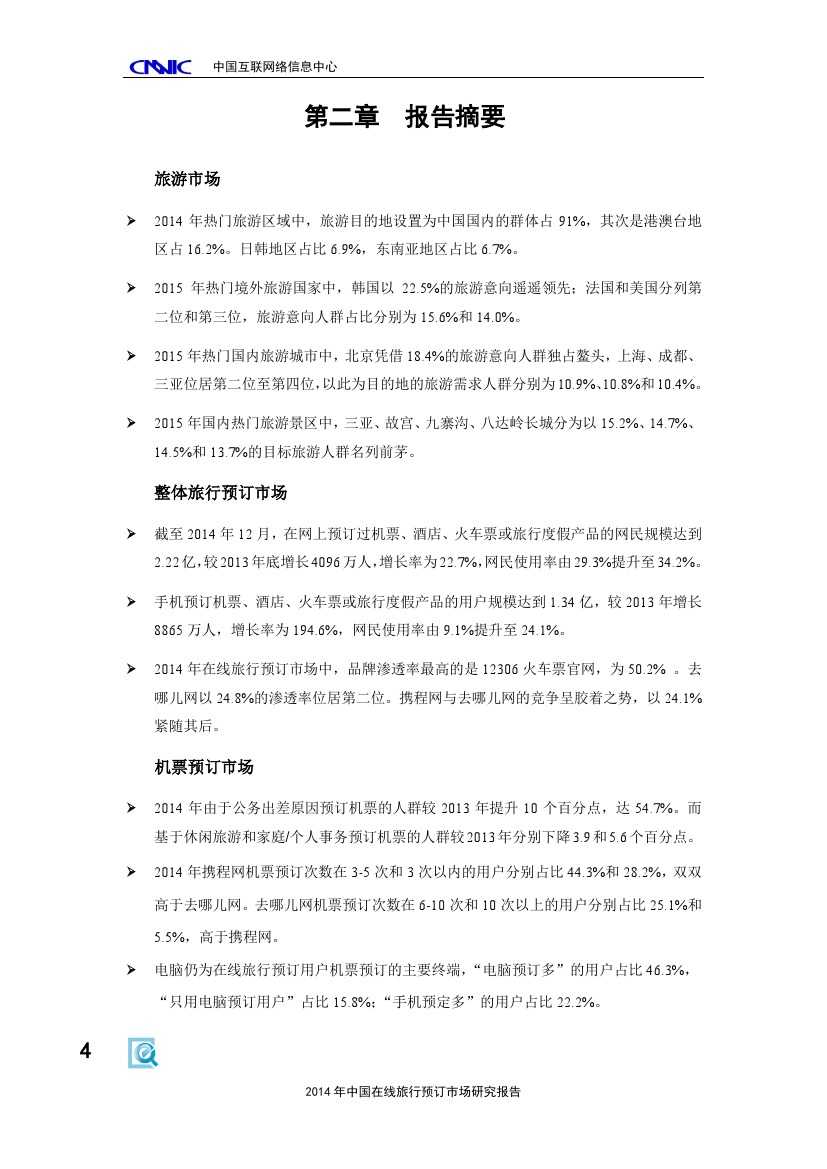 CNNIC 中国互联网络信息中心

第二章　报告摘要

旅游市场

➢ 2014 年热门旅游区域中，旅游目的地设置为中国国内的群体占 91%，其次是港澳台地区占 16.2%。日韩地区占比 6.9%，东南亚地区占比 6.7%。

➢ 2015 年热门境外旅游国家中，韩国以 22.5%的旅游意向遥遥领先；法国和美国分列第二位和第三位，旅游意向人群占比分别为 15.6%和 14.0%。

➢ 2015 年热门国内旅游城市中，北京凭借 18.4%的旅游意向人群独占鳌头，上海、成都、三亚位居第二位至第四位，以此为目的地的旅游需求人群分别为 10.9%、10.8%和 10.4%。

➢ 2015 年国内热门旅游景区中，三亚、故宫、九寨沟、八达岭长城分为以 15.2%、14.7%、14.5%和 13.7%的目标旅游人群名列前茅。

整体旅行预订市场

➢ 截至 2014 年 12 月，在网上预订过机票、酒店、火车票或旅行度假产品的网民规模达到 2.22 亿，较 2013 年底增长 4096 万人，增长率为 22.7%，网民使用率由 29.3%提升至 34.2%。

➢ 手机预订机票、酒店、火车票或旅行度假产品的用户规模达到 1.34 亿，较 2013 年增长 8865 万人，增长率为 194.6%，网民使用率由 9.1%提升至 24.1%。

➢ 2014 年在线旅行预订市场中，品牌渗透率最高的是 12306 火车票官网，为 50.2% 。去哪儿网以 24.8%的渗透率位居第二位。携程网与去哪儿网的竞争呈胶着之势，以 24.1%紧随其后。

机票预订市场

➢ 2014 年由于公务出差原因预订机票的人群较 2013 年提升 10 个百分点，达 54.7%。而基于休闲旅游和家庭/个人事务预订机票的人群较 2013 年分别下降 3.9 和 5.6 个百分点。

➢ 2014 年携程网机票预订次数在 3-5 次和 3 次以内的用户分别占比 44.3%和 28.2%，双双高于去哪儿网。去哪儿网机票预订次数在 6-10 次和 10 次以上的用户分别占比 25.1%和 5.5%，高于携程网。

➢ 电脑仍为在线旅行预订用户机票预订的主要终端，“电脑预订多”的用户占比 46.3%，“只用电脑预订用户”占比 15.8%；“手机预定多”的用户占比 22.2%。

4

2014 年中国在线旅行预订市场研究报告